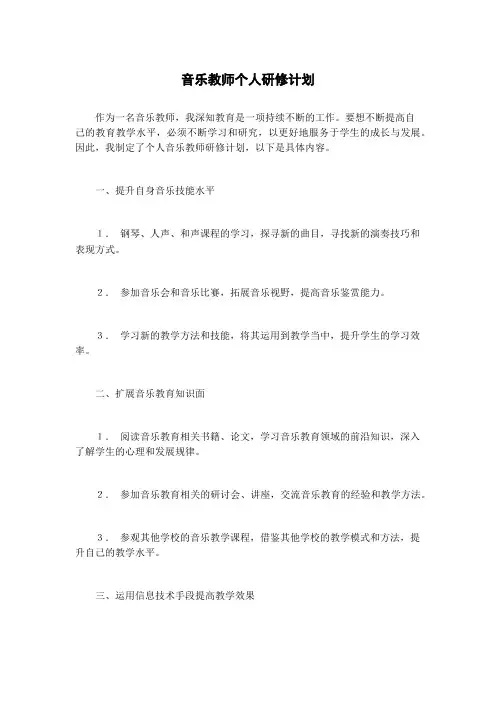 音乐教师个人研修计划

作为一名音乐教师，我深知教育是一项持续不断的工作。要想不断提高自己的教育教学水平，必须不断学习和研究，以更好地服务于学生的成长与发展。因此，我制定了个人音乐教师研修计划，以下是具体内容。

一、提升自身音乐技能水平

1． 钢琴、人声、和声课程的学习，探寻新的曲目，寻找新的演奏技巧和表现方式。

2． 参加音乐会和音乐比赛，拓展音乐视野，提高音乐鉴赏能力。

3． 学习新的教学方法和技能，将其运用到教学当中，提升学生的学习效率。

二、扩展音乐教育知识面

1． 阅读音乐教育相关书籍、论文，学习音乐教育领域的前沿知识，深入了解学生的心理和发展规律。

2． 参加音乐教育相关的研讨会、讲座，交流音乐教育的经验和教学方法。

3． 参观其他学校的音乐教学课程，借鉴其他学校的教学模式和方法，提升自己的教学水平。

三、运用信息技术手段提高教学效果